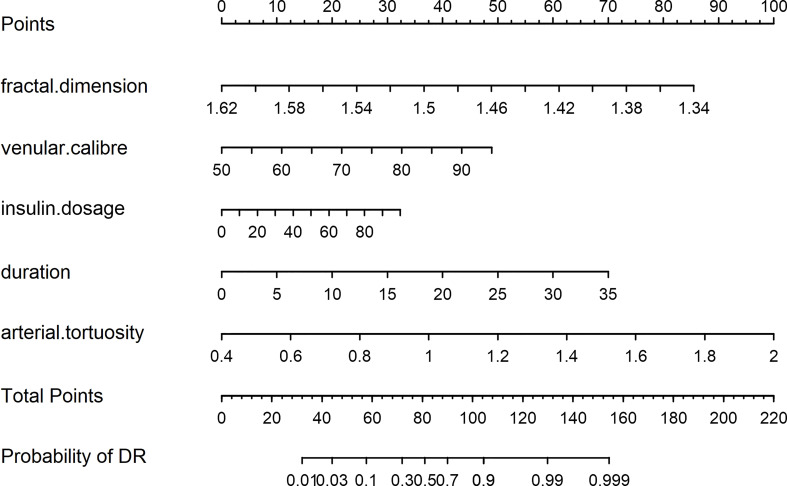 Points
0 10 20 30 40 50 60 70 80 90 100

fractal.dimension
1.62 1.58 1.54 1.5 1.46 1.42 1.38 1.34

venular.calibre
50 60 70 80 90

insulin.dosage
0 20 40 60 80

duration
0 5 10 15 20 25 30 35

arterial.tortuosity
0.4 0.6 0.8 1 1.2 1.4 1.6 1.8 2

Total Points
0 20 40 60 80 100 120 140 160 180 200 220

Probability of DR
0.01 0.03 0.1 0.3 0.5 0.7 0.9 0.99 0.999